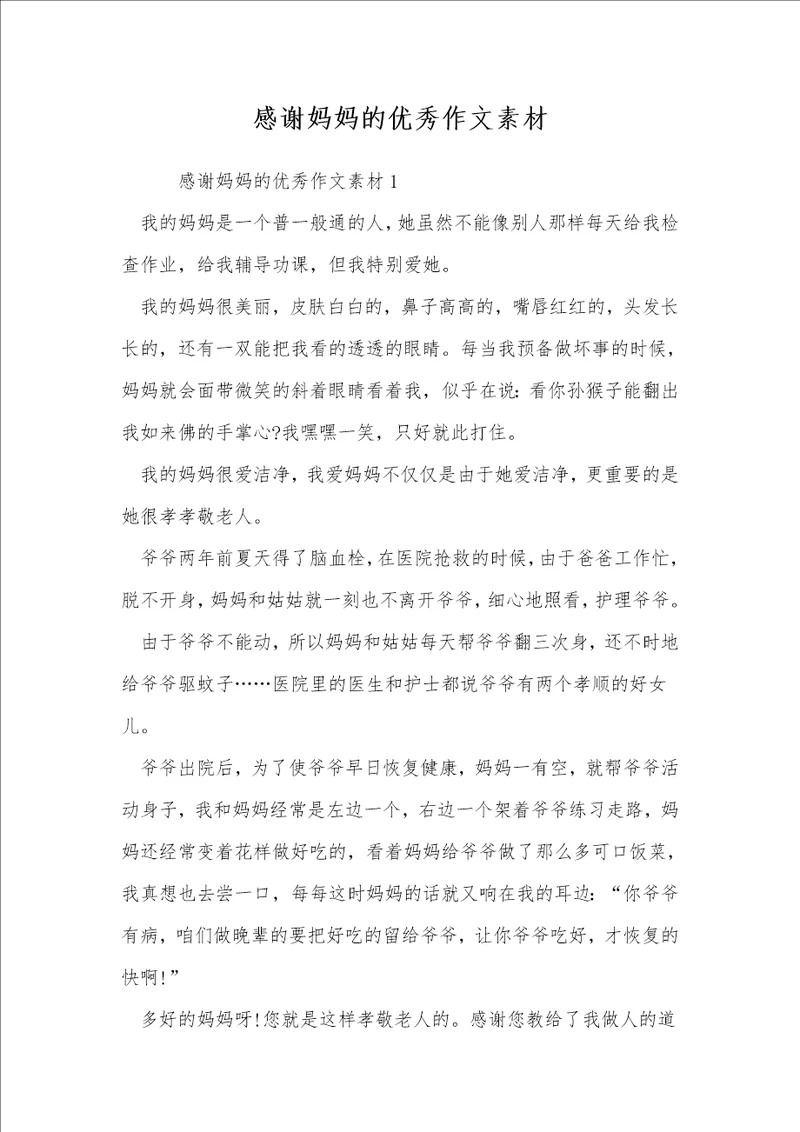 感谢妈妈的优秀作文素材

感谢妈妈的优秀作文素材 1

我的妈妈是一个普一般通的人，她虽然不能像别人那样每天给我检查作业，给我辅导功课，但我特别爱她。

我的妈妈很美丽，皮肤白白的，鼻子高高的，嘴唇红红的，头发长长的，还有一双能把我看的透透的眼睛。每当我预备做坏事的时候，妈妈就会面带微笑的斜着眼睛看着我，似乎在说：看你孙猴子能翻出我如来佛的手掌心?我嘿嘿一笑，只好就此打住。

我的妈妈很爱洁净，我爱妈妈不仅仅是由于她爱洁净，更重要的是她很孝孝敬老人。

爷爷两年前夏天得了脑血栓，在医院抢救的时候，由于爸爸工作忙，脱不开身，妈妈和姑姑就一刻也不离开爷爷，细心地照看，护理爷爷。

由于爷爷不能动，所以妈妈和姑姑每天帮爷爷翻三次身，还不时地给爷爷驱蚊子……医院里的医生和护士都说爷爷有两个孝顺的好女儿。

爷爷出院后，为了使爷爷早日恢复健康，妈妈一有空，就帮爷爷活动身子，我和妈妈经常是左边一个，右边一个架着爷爷练习走路，妈妈还经常变着花样做好吃的，看着妈妈给爷爷做了那么多可口饭菜，我真想也去尝一口，每每这时妈妈的话就又响在我的耳边：“你爷爷有病，咱们做晚辈的要把好吃的留给爷爷，让你爷爷吃好，才恢复的快啊!”

多好的妈妈呀!您就是这样孝敬老人的。感谢您教给了我做人的道